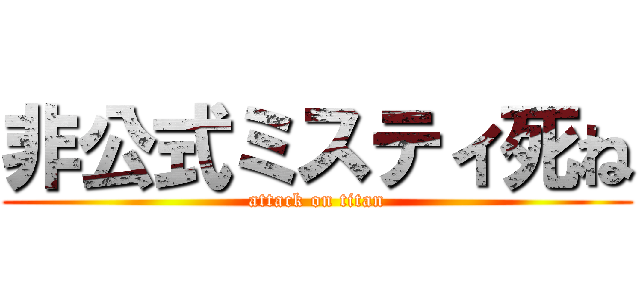 非公式ミスティ死ね
attack on titan